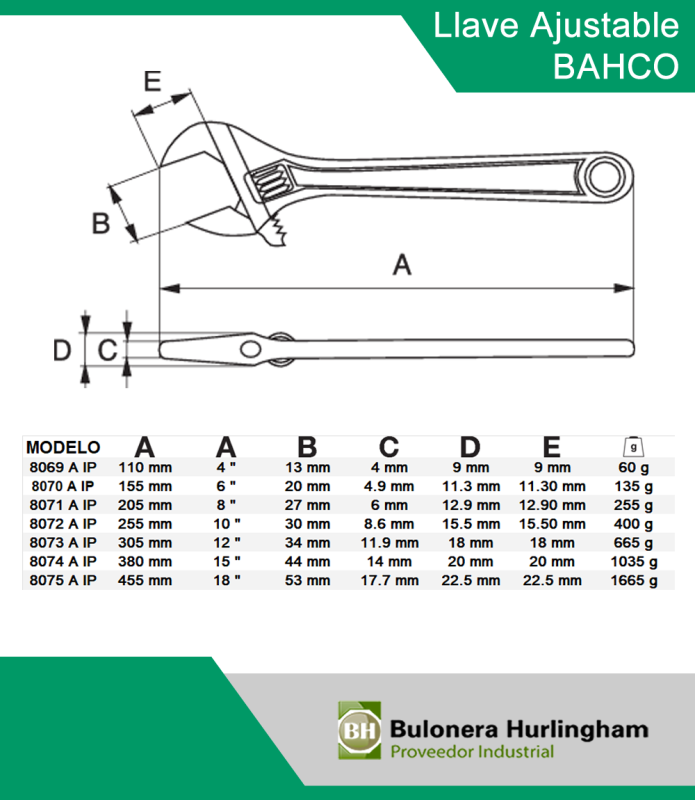 Llave Ajustable
BAHCO

E
B
A
D
C

| MODELO | A | A | B | C | D | E | g |
|---|---|---|---|---|---|---|---|
| 8069 A IP | 110 mm | 4 " | 13 mm | 4 mm | 9 mm | 9 mm | 60 g |
| 8070 A IP | 155 mm | 6 " | 20 mm | 4.9 mm | 11.3 mm | 11.30 mm | 135 g |
| 8071 A IP | 205 mm | 8 " | 27 mm | 6 mm | 12.9 mm | 12.90 mm | 255 g |
| 8072 A IP | 255 mm | 10 " | 30 mm | 8.6 mm | 15.5 mm | 15.50 mm | 400 g |
| 8073 A IP | 305 mm | 12 " | 34 mm | 11.9 mm | 18 mm | 18 mm | 665 g |
| 8074 A IP | 380 mm | 15 " | 44 mm | 14 mm | 20 mm | 20 mm | 1035 g |
| 8075 A IP | 455 mm | 18 " | 53 mm | 17.7 mm | 22.5 mm | 22.5 mm | 1665 g |

BH
Bulonera Hurlingham
Proveedor Industrial